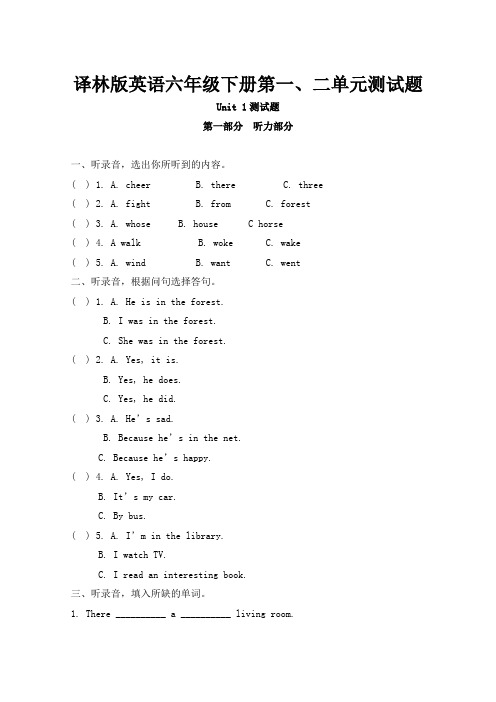 译林版英语六年级下册第一、二单元测试题

Unit 1测试题

第一部分 听力部分

一、听录音，选出你所听到的内容。

( ) 1. A. cheer B. there C. three

( ) 2. A. fight B. from C. forest

( ) 3. A. whose B. house C horse

( ) 4. A walk B. woke C. wake

( ) 5. A. wind B. want C. went

二、听录音，根据问句选择答句。

( ) 1. A. He is in the forest.
B. I was in the forest.
C. She was in the forest.

( ) 2. A. Yes, it is.
B. Yes, he does.
C. Yes, he did.

( ) 3. A. He's sad.
B. Because he's in the net.
C. Because he's happy.

( ) 4. A. Yes, I do.
B. It's my car.
C. By bus.

( ) 5. A. I'm in the library.
B. I watch TV.
C. I read an interesting book.

三、听录音，填入所缺的单词。

1. There __________ a __________ living room.